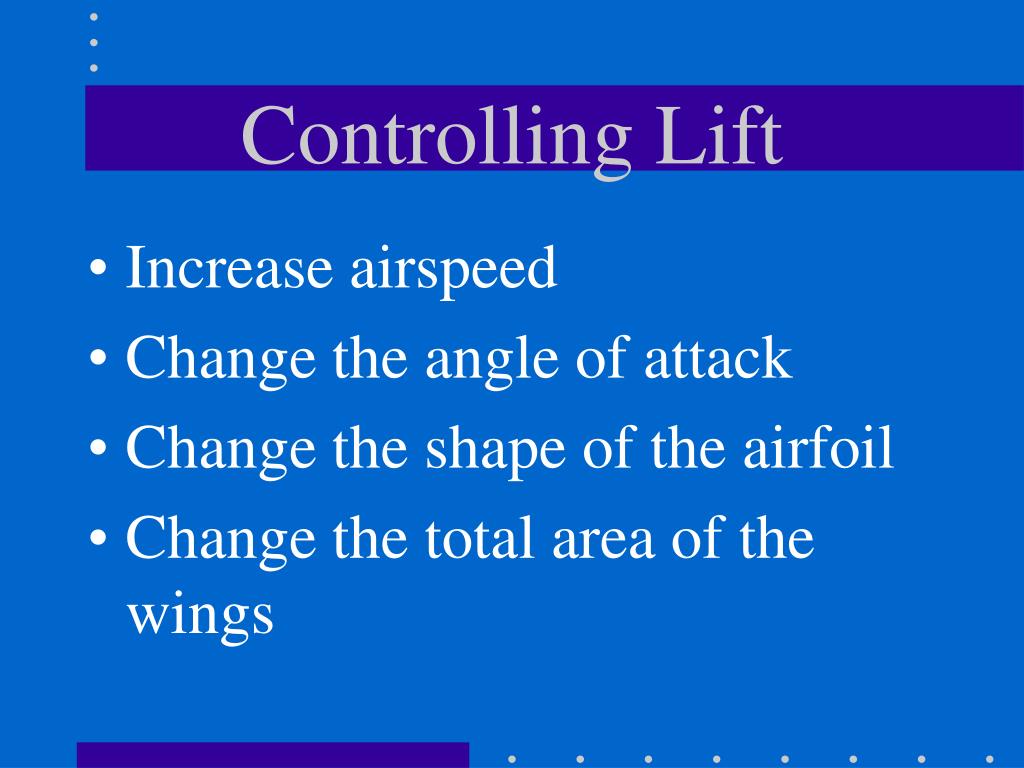 Controlling Lift

• Increase airspeed
• Change the angle of attack
• Change the shape of the airfoil
• Change the total area of the wings